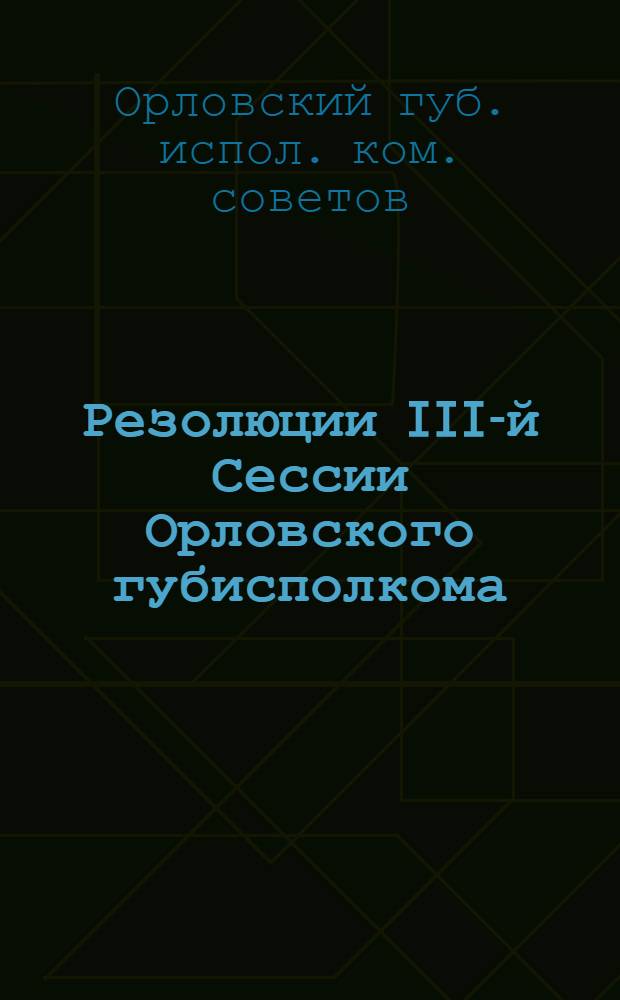 Орловский губ. испол. ком. советов

Резолюции III-й Сессии Орловского губисполкома